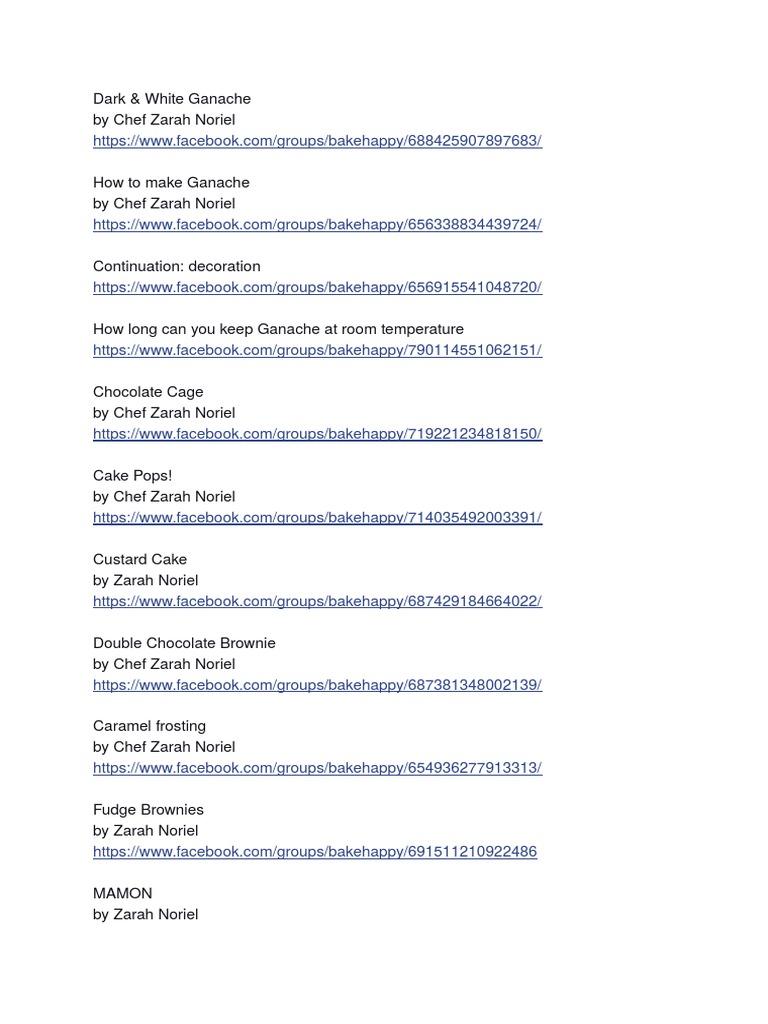 Dark & White Ganache
by Chef Zarah Noriel
https://www.facebook.com/groups/bakehappy/688425907897683/

How to make Ganache
by Chef Zarah Noriel
https://www.facebook.com/groups/bakehappy/656338834439724/

Continuation: decoration
https://www.facebook.com/groups/bakehappy/656915541048720/

How long can you keep Ganache at room temperature
https://www.facebook.com/groups/bakehappy/790114551062151/

Chocolate Cage
by Chef Zarah Noriel
https://www.facebook.com/groups/bakehappy/719221234818150/

Cake Pops!
by Chef Zarah Noriel
https://www.facebook.com/groups/bakehappy/714035492003391/

Custard Cake
by Zarah Noriel
https://www.facebook.com/groups/bakehappy/687429184664022/

Double Chocolate Brownie
by Chef Zarah Noriel
https://www.facebook.com/groups/bakehappy/687381348002139/

Caramel frosting
by Chef Zarah Noriel
https://www.facebook.com/groups/bakehappy/654936277913313/

Fudge Brownies
by Zarah Noriel
https://www.facebook.com/groups/bakehappy/691511210922486

MAMON
by Zarah Noriel